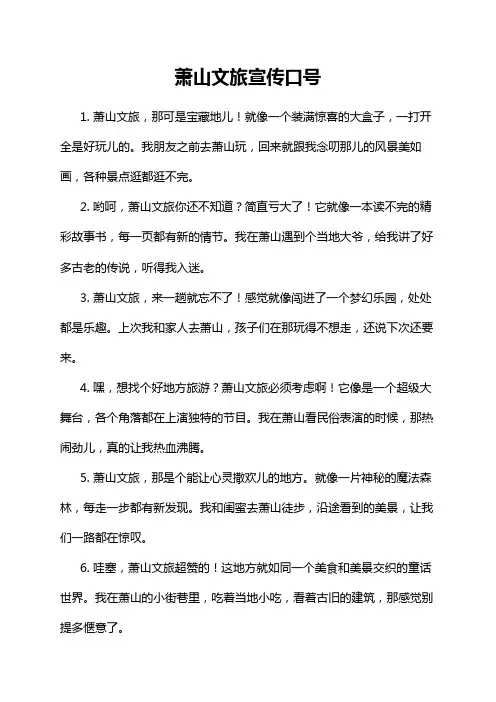 萧山文旅宣传口号

1. 萧山文旅，那可是宝藏地儿！就像一个装满惊喜的大盒子，一打开全是好玩儿的。我朋友之前去萧山玩，回来就跟我念叨那儿的风景美如画，各种景点逛都逛不完。

2. 哟呵，萧山文旅你还不知道？简直亏大了！它就像一本读不完的精彩故事书，每一页都有新的情节。我在萧山遇到个当地大爷，给我讲了好多古老的传说，听得我入迷。

3. 萧山文旅，来一趟就忘不了！感觉就像闯进了一个梦幻乐园，处处都是乐趣。上次我和家人去萧山，孩子们在那玩得不想走，还说下次还要来。

4. 嘿，想找个好地方旅游？萧山文旅必须考虑啊！它像是一个超级大舞台，各个角落都在上演独特的节目。我在萧山看民俗表演的时候，那热闹劲儿，真的让我热血沸腾。

5. 萧山文旅，那是个能让心灵撒欢儿的地方。就像一片神秘的魔法森林，每走一步都有新发现。我和闺蜜去萧山徒步，沿途看到的美景，让我们一路都在惊叹。

6. 哇塞，萧山文旅超赞的！这地方就如同一个美食和美景交织的童话世界。我在萧山的小街巷里，吃着当地小吃，看着古旧的建筑，那感觉别提多惬意了。